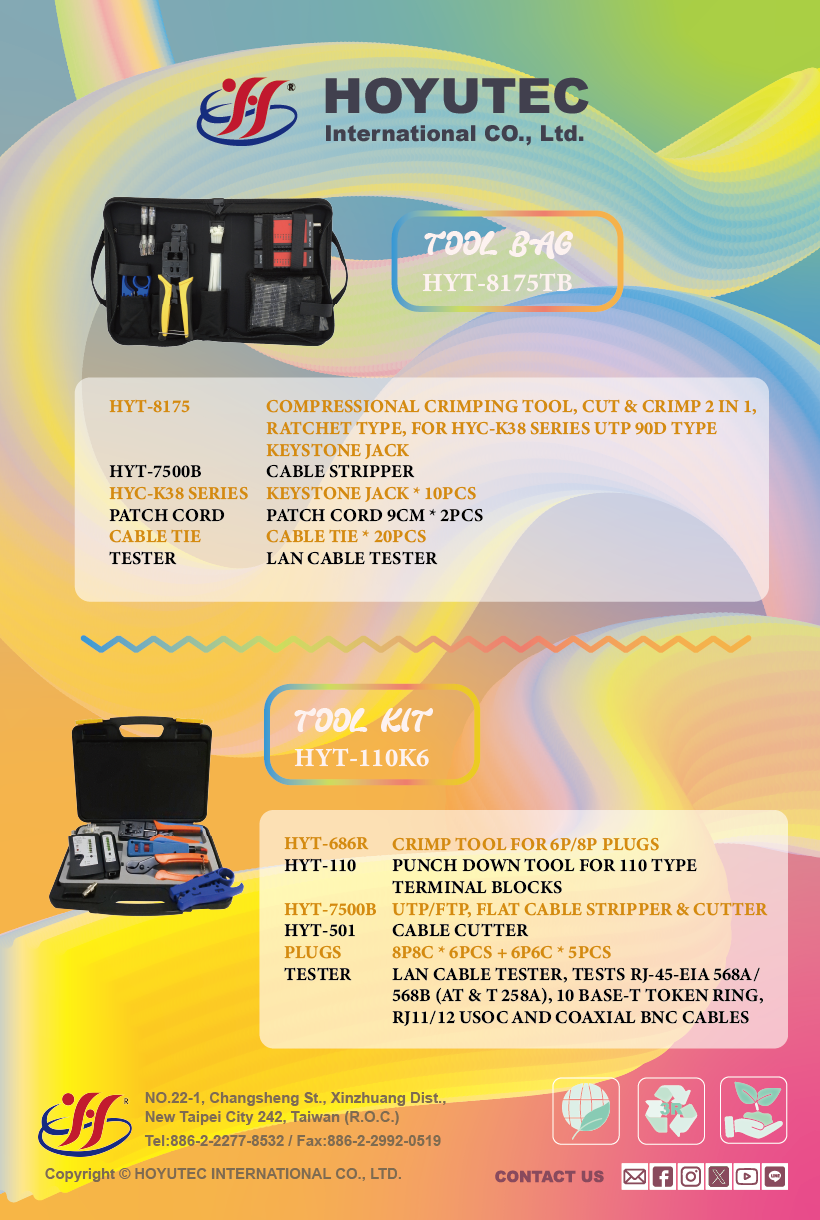 HOYUTEC
International CO., Ltd.

TOOL BAG
HYT-8175TB

HYT-8175 COMPRESSIONAL CRIMPING TOOL, CUT & CRIMP 2 IN 1, RATCHET TYPE, FOR HYC-K38 SERIES UTP 90D TYPE KEYSTONE JACK
HYT-7500B CABLE STRIPPER
HYC-K38 SERIES KEYSTONE JACK * 10PCS
PATCH CORD PATCH CORD 9CM * 2PCS
CABLE TIE CABLE TIE * 20PCS
TESTER LAN CABLE TESTER

TOOL KIT
HYT-110K6

HYT-686R CRIMP TOOL FOR 6P/8P PLUGS
HYT-110 PUNCH DOWN TOOL FOR 110 TYPE TERMINAL BLOCKS
HYT-7500B UTP/FTP, FLAT CABLE STRIPPER & CUTTER
HYT-501 CABLE CUTTER
PLUGS 8P8C * 6PCS + 6P6C * 5PCS
TESTER LAN CABLE TESTER, TESTS RJ-45-EIA 568A/ 568B (AT & T 258A), 10 BASE-T TOKEN RING, RJ11/12 USOC AND COAXIAL BNC CABLES

NO.22-1, Changsheng St., Xinzhuang Dist.,
New Taipei City 242, Taiwan (R.O.C.)
Tel:886-2-2277-8532 / Fax:886-2-2992-0519

Copyright © HOYUTEC INTERNATIONAL CO., LTD.

CONTACT US